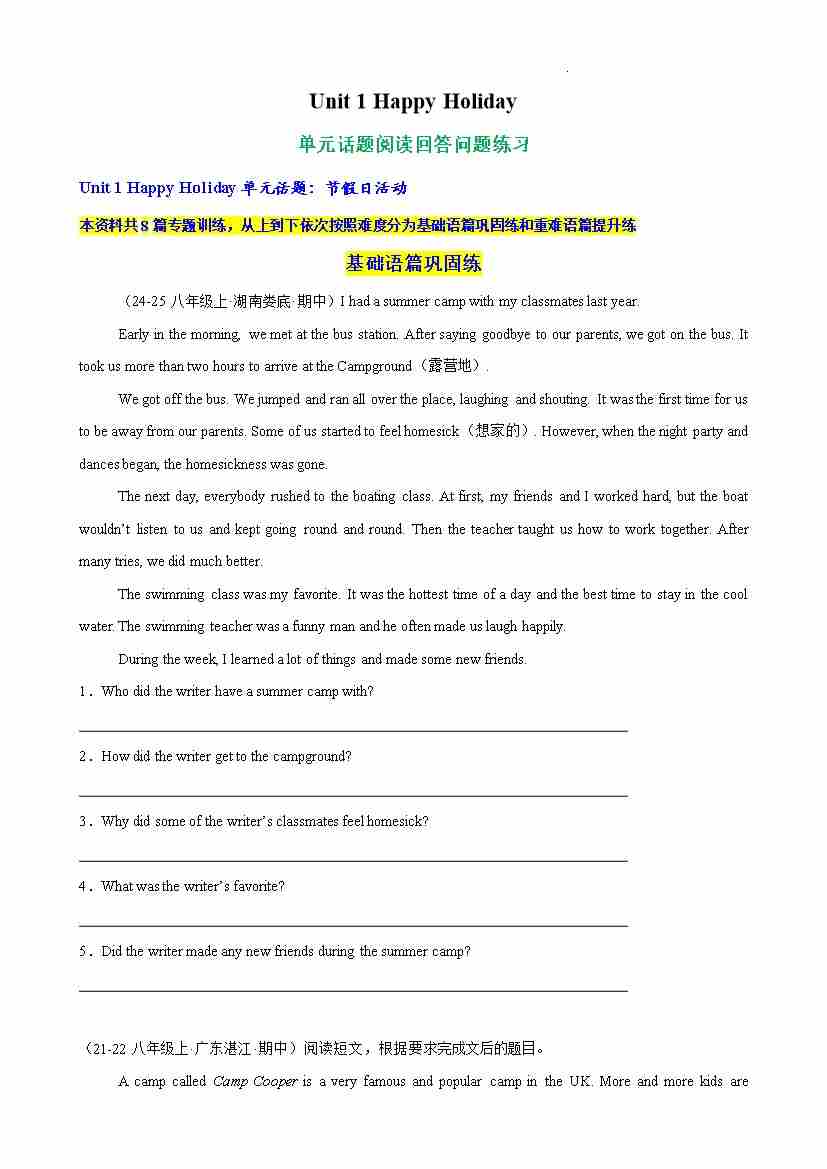 Unit 1 Happy Holiday

单元话题阅读回答问题练习

Unit 1 Happy Holiday 单元话题：节假日活动

本资料共 8 篇专题训练，从上到下依次按照难度分为基础语篇巩固练和重难语篇提升练

基础语篇巩固练

（24-25 八年级上·湖南娄底·期中）I had a summer camp with my classmates last year.

Early in the morning, we met at the bus station. After saying goodbye to our parents, we got on the bus. It took us more than two hours to arrive at the Campground（露营地）.

We got off the bus. We jumped and ran all over the place, laughing and shouting. It was the first time for us to be away from our parents. Some of us started to feel homesick（想家的）. However, when the night party and dances began, the homesickness was gone.

The next day, everybody rushed to the boating class. At first, my friends and I worked hard, but the boat wouldn't listen to us and kept going round and round. Then the teacher taught us how to work together. After many tries, we did much better.

The swimming class was my favorite. It was the hottest time of a day and the best time to stay in the cool water. The swimming teacher was a funny man and he often made us laugh happily.

During the week, I learned a lot of things and made some new friends.

1．Who did the writer have a summer camp with?

2．How did the writer get to the campground?

3．Why did some of the writer's classmates feel homesick?

4．What was the writer's favorite?

5．Did the writer made any new friends during the summer camp?

（21-22 八年级上·广东湛江·期中）阅读短文，根据要求完成文后的题目。

A camp called Camp Cooper is a very famous and popular camp in the UK. More and more kids are